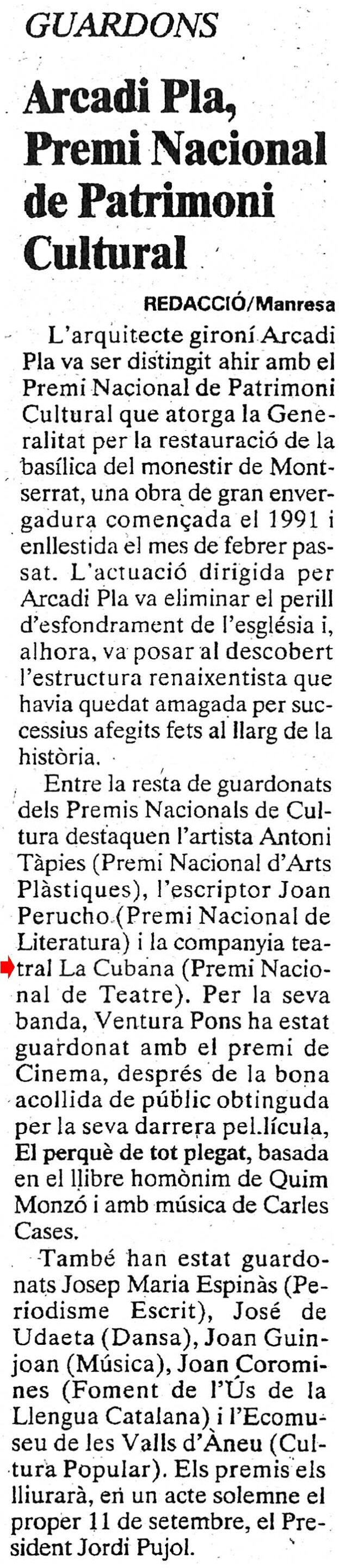 GUARDONS

Arcadi Pla, Premi Nacional de Patrimoni Cultural

REDACCIÓ/Manresa

L'arquitecte gironí Arcadi Pla va ser distingit ahir amb el Premi Nacional de Patrimoni Cultural que atorga la Generalitat per la restauració de la basílica del monestir de Montserrat, una obra de gran envergadura començada el 1991 i enllestida el mes de febrer passat. L'actuació dirigida per Arcadi Pla va eliminar el perill d'esfondrament de l'església i, alhora, va posar al descobert l'estructura renaixentista que havia quedat amagada per successius afegits fets al llarg de la història.

Entre la resta de guardonats dels Premis Nacionals de Cultura destaquen l'artista Antoni Tàpies (Premi Nacional d'Arts Plàstiques), l'escriptor Joan Perucho (Premi Nacional de Literatura) i la companyia teatral La Cubana (Premi Nacional de Teatre). Per la seva banda, Ventura Pons ha estat guardonat amb el premi de Cinema, després de la bona acollida de públic obtinguda per la seva darrera pel.lícula, El perquè de tot plegat, basada en el llibre homònim de Quim Monzó i amb música de Carles Cases.

També han estat guardonats Josep Maria Espinàs (Periodisme Escrit), José de Udaeta (Dansa), Joan Guinjoan (Música), Joan Coromines (Foment de l'Ús de la Llengua Catalana) i l'Ecomuseu de les Valls d'Àneu (Cultura Popular). Els premis els lliurarà, en un acte solemne el proper 11 de setembre, el President Jordi Pujol.